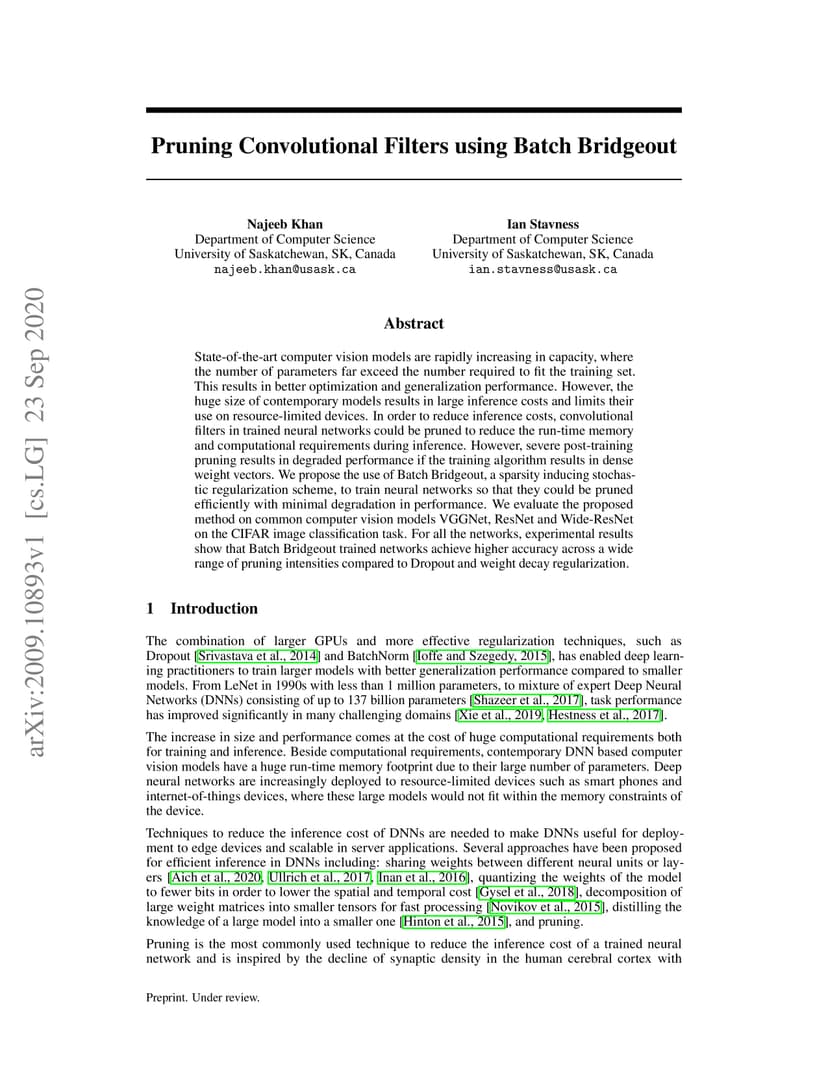 arXiv:2009.10893v1 [cs.LG] 23 Sep 2020

Pruning Convolutional Filters using Batch Bridgeout

Najeeb Khan
Department of Computer Science
University of Saskatchewan, SK, Canada
najeeb.khan@usask.ca

Ian Stavness
Department of Computer Science
University of Saskatchewan, SK, Canada
ian.stavness@usask.ca

Abstract

State-of-the-art computer vision models are rapidly increasing in capacity, where the number of parameters far exceed the number required to fit the training set. This results in better optimization and generalization performance. However, the huge size of contemporary models results in large inference costs and limits their use on resource-limited devices. In order to reduce inference costs, convolutional filters in trained neural networks could be pruned to reduce the run-time memory and computational requirements during inference. However, severe post-training pruning results in degraded performance if the training algorithm results in dense weight vectors. We propose the use of Batch Bridgeout, a sparsity inducing stochastic regularization scheme, to train neural networks so that they could be pruned efficiently with minimal degradation in performance. We evaluate the proposed method on common computer vision models VGGNet, ResNet and Wide-ResNet on the CIFAR image classification task. For all the networks, experimental results show that Batch Bridgeout trained networks achieve higher accuracy across a wide range of pruning intensities compared to Dropout and weight decay regularization.

1 Introduction

The combination of larger GPUs and more effective regularization techniques, such as Dropout [Srivastava et al., 2014] and BatchNorm [Ioffe and Szegedy, 2015], has enabled deep learning practitioners to train larger models with better generalization performance compared to smaller models. From LeNet in 1990s with less than 1 million parameters, to mixture of expert Deep Neural Networks (DNNs) consisting of up to 137 billion parameters [Shazeer et al., 2017], task performance has improved significantly in many challenging domains [Xie et al., 2019, Hestness et al., 2017].

The increase in size and performance comes at the cost of huge computational requirements both for training and inference. Beside computational requirements, contemporary DNN based computer vision models have a huge run-time memory footprint due to their large number of parameters. Deep neural networks are increasingly deployed to resource-limited devices such as smart phones and internet-of-things devices, where these large models would not fit within the memory constraints of the device.

Techniques to reduce the inference cost of DNNs are needed to make DNNs useful for deployment to edge devices and scalable in server applications. Several approaches have been proposed for efficient inference in DNNs including: sharing weights between different neural units or layers [Aich et al., 2020, Ullrich et al., 2017, Inan et al., 2016], quantizing the weights of the model to fewer bits in order to lower the spatial and temporal cost [Gysel et al., 2018], decomposition of large weight matrices into smaller tensors for fast processing [Novikov et al., 2015], distilling the knowledge of a large model into a smaller one [Hinton et al., 2015], and pruning.

Pruning is the most commonly used technique to reduce the inference cost of a trained neural network and is inspired by the decline of synaptic density in the human cerebral cortex with

Preprint. Under review.